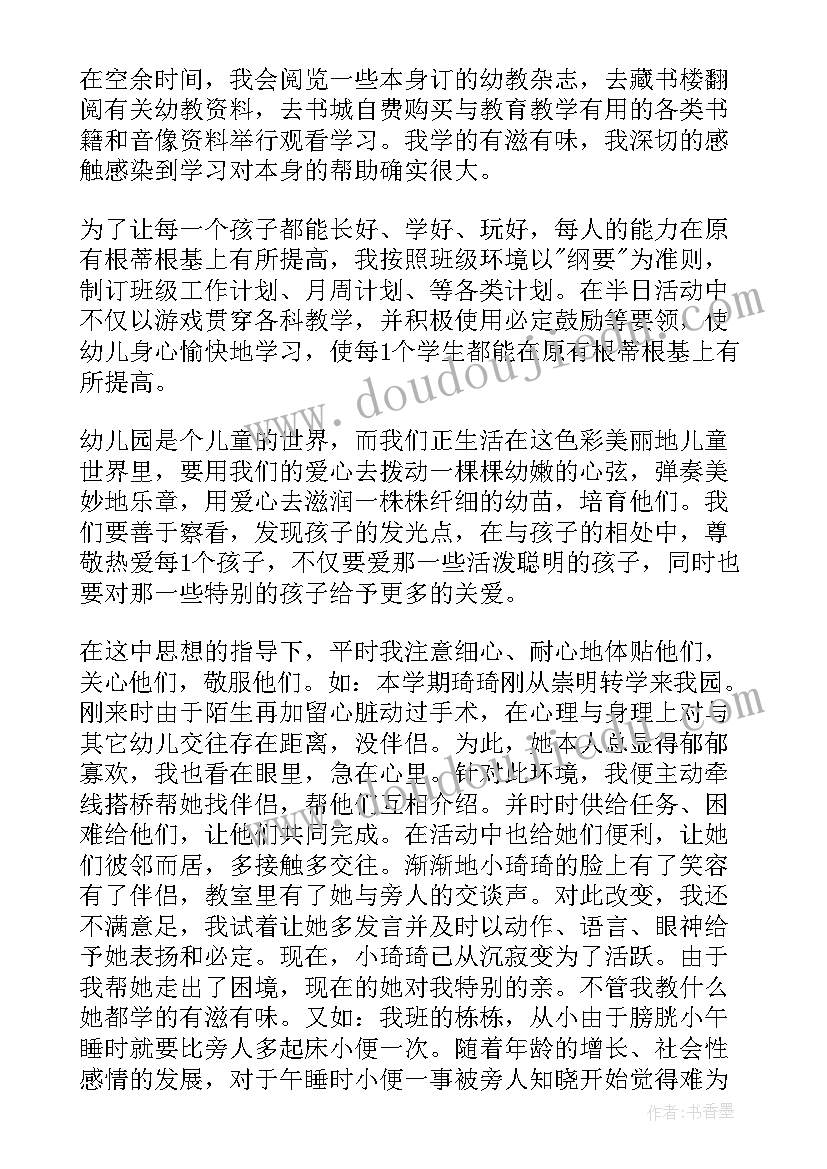 在空余时间，我会阅览一些本身订的幼教杂志，去藏书楼翻阅有关幼教资料，去书城自费购买与教育教学有用的各类书籍和音像资料举行观看学习。我学的有滋有味，我深切的感触感染到学习对本身的帮助确实很大。

为了让每一个孩子都能长好、学好、玩好，每人的能力在原有根蒂根基上有所提高，我按照班级环境以"纲要"为准则，制订班级工作计划、月周计划、等各类计划。在半日活动中不仅以游戏贯穿各科教学，并积极使用必定鼓励等要领，使幼儿身心愉快地学习，使每1个学生都能在原有根蒂根基上有所提高。

幼儿园是个儿童的世界，而我们正生活在这色彩美丽地儿童世界里，要用我们的爱心去拨动一棵棵幼嫩的心弦，弹奏美妙地乐章，用爱心去滋润一株株纤细的幼苗，培育他们。我们要善于察看，发现孩子的发光点，在与孩子的相处中，尊敬热爱每1个孩子，不仅要爱那一些活泼聪明的孩子，同时也要对那一些特别的孩子给予更多的关爱。

在这中思想的指导下，平时我注意细心、耐心地体贴他们，关心他们，敬服他们。如：本学期琦琦刚从崇明转学来我园。刚来时由于陌生再加留心脏动过手术，在心理与身理上对与其它幼儿交往存在距离，没伴侣。为此，她本人总显得郁郁寡欢，我也看在眼里，急在心里。针对此环境，我便主动牵线搭桥帮她找伴侣，帮他们互相介绍。并时时供给任务、困难给他们，让他们共同完成。在活动中也给她们便利，让她们彼邻而居，多接触多交往。渐渐地小琦琦的脸上有了笑容有了伴侣，教室里有了她与旁人的交谈声。对此改变，我还不满意足，我试着让她多发言并及时以动作、语言、眼神给予她表扬和必定。现在，小琦琦已从沉寂变为了活跃。由于我帮她走出了困境，现在的她对我特别的亲。不管我教什么她都学的有滋有味。又如：我班的栋栋，从小由于膀胱小午睡时就要比旁人多起床小便一次。随着年龄的增长、社会性感情的发展，对于午睡时小便一事被旁人知晓开始觉得难为

www.doudouj.com

作者：书香墨